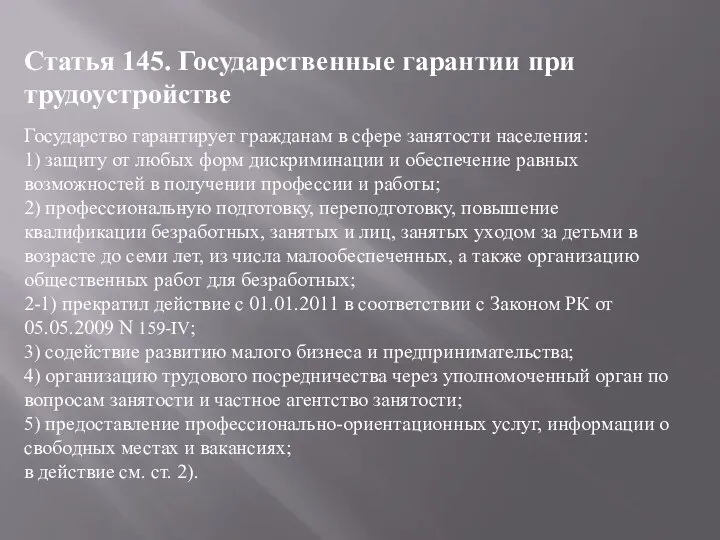 Статья 145. Государственные гарантии при трудоустройстве

Государство гарантирует гражданам в сфере занятости населения:
1) защиту от любых форм дискриминации и обеспечение равных возможностей в получении профессии и работы;
2) профессиональную подготовку, переподготовку, повышение квалификации безработных, занятых и лиц, занятых уходом за детьми в возрасте до семи лет, из числа малообеспеченных, а также организацию общественных работ для безработных;
2-1) прекратил действие с 01.01.2011 в соответствии с Законом РК от 05.05.2009 N 159-IV;
3) содействие развитию малого бизнеса и предпринимательства;
4) организацию трудового посредничества через уполномоченный орган по вопросам занятости и частное агентство занятости;
5) предоставление профессионально-ориентационных услуг, информации о свободных местах и вакансиях;
в действие см. ст. 2).